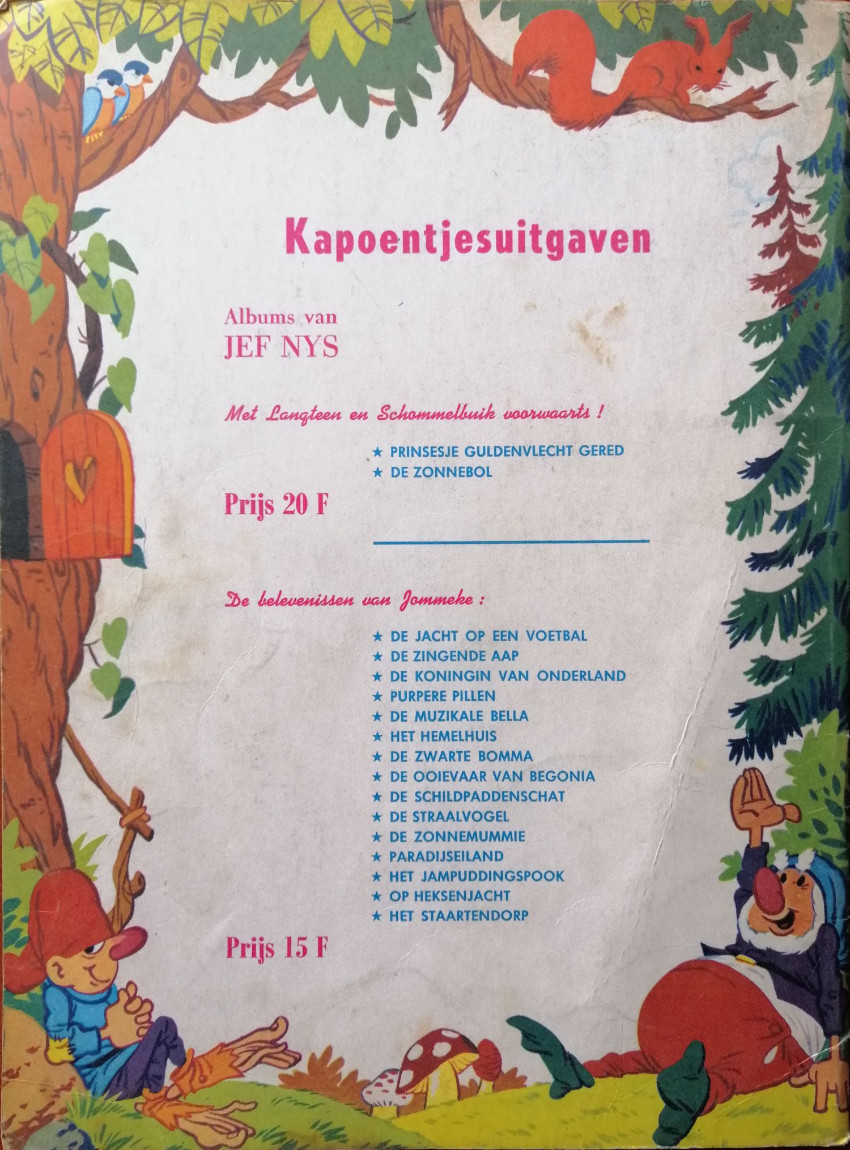 Kapoentjesuitgaven

Albums van
JEF NYS

Met Langteen en Schommelbuik voorwaarts !

★ PRINSESJE GULDENVLECHT GERED
★ DE ZONNEBOL

Prijs 20 F

De belevenissen van Jommeke :

★ DE JACHT OP EEN VOETBAL
★ DE ZINGENDE AAP
★ DE KONINGIN VAN ONDERLAND
★ PURPERE PILLEN
★ DE MUZIKALE BELLA
★ HET HEMELHUIS
★ DE ZWARTE BOMMA
★ DE OOIEVAAR VAN BEGONIA
★ DE SCHILDPADDENSCHAT
★ DE STRAALVOGEL
★ DE ZONNEMUMMIE
★ PARADIJSEILAND
★ HET JAMPUDDINGSPOOK
★ OP HEKSENJACHT
★ HET STAARTENDORP

Prijs 15 F